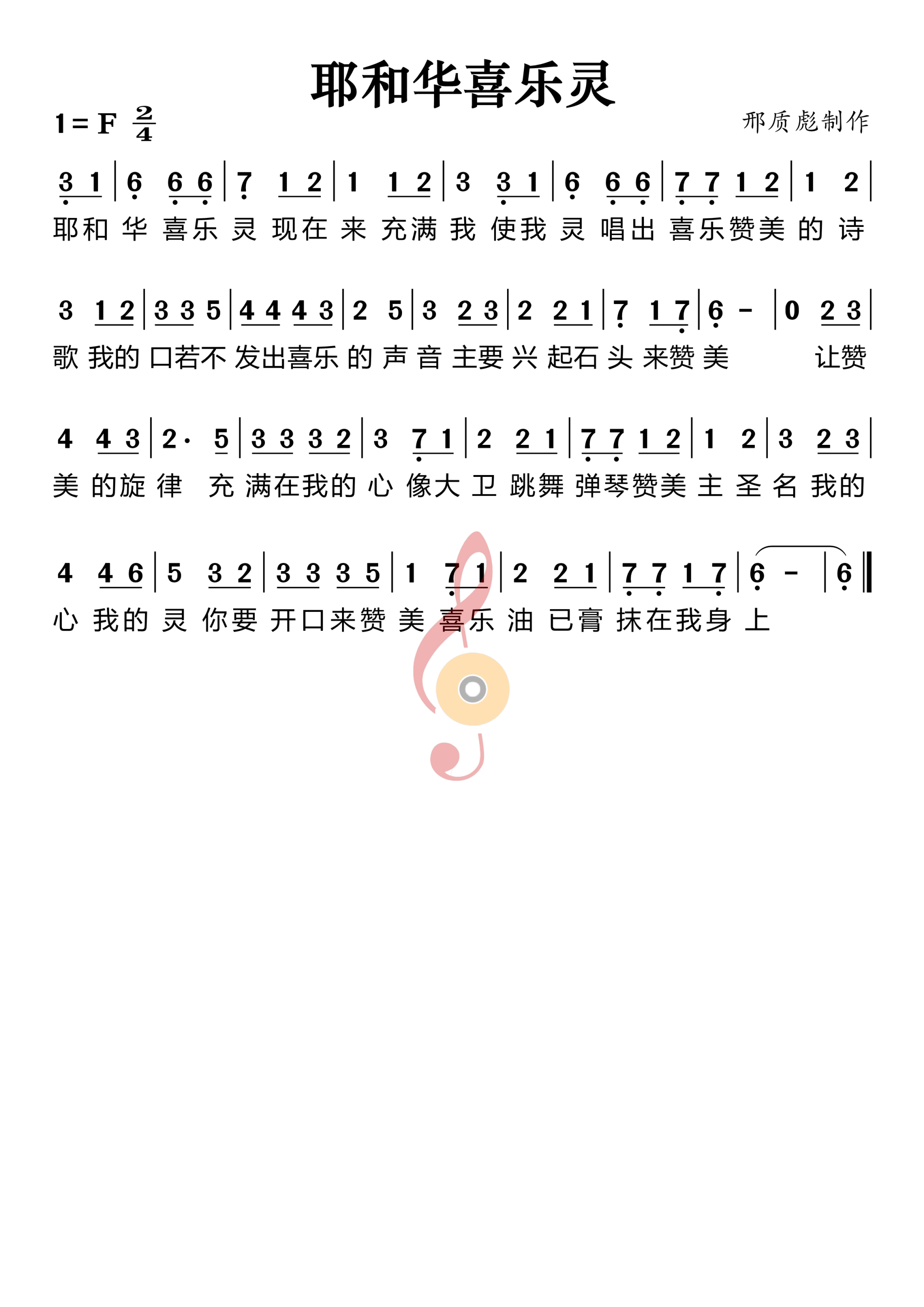 耶和华喜乐灵

1 = F $\frac{2}{4}$

邢质彪制作

3 1 | 6 6 6 | 7 1 2 | 1 1 2 | 3 3 1 | 6 6 6 | 7 7 1 2 | 1 2 |
耶和 华 喜乐 灵 现在 来 充满 我 使我 灵 唱出 喜乐赞美 的 诗

3 1 2 | 3 3 5 | 4 4 4 3 | 2 5 | 3 2 3 | 2 2 1 | 7 1 7 | 6 - | 0 2 3 |
歌 我的 口若不 发出喜乐 的 声 音 主要 兴 起石 头 来赞 美 让赞

4 4 3 | 2· 5 | 3 3 3 2 | 3 7 1 | 2 2 1 | 7 7 1 2 | 1 2 | 3 2 3 |
美 的旋 律 充 满在我的 心 像大 卫 跳舞 弹琴赞美 主 圣 名 我的

4 4 6 | 5 3 2 | 3 3 3 5 | 1 7 1 | 2 2 1 | 7 7 1 7 | 6 - | 6 ‖
心 我的 灵 你要 开口来赞 美 喜乐 油 已膏 抹在我身 上